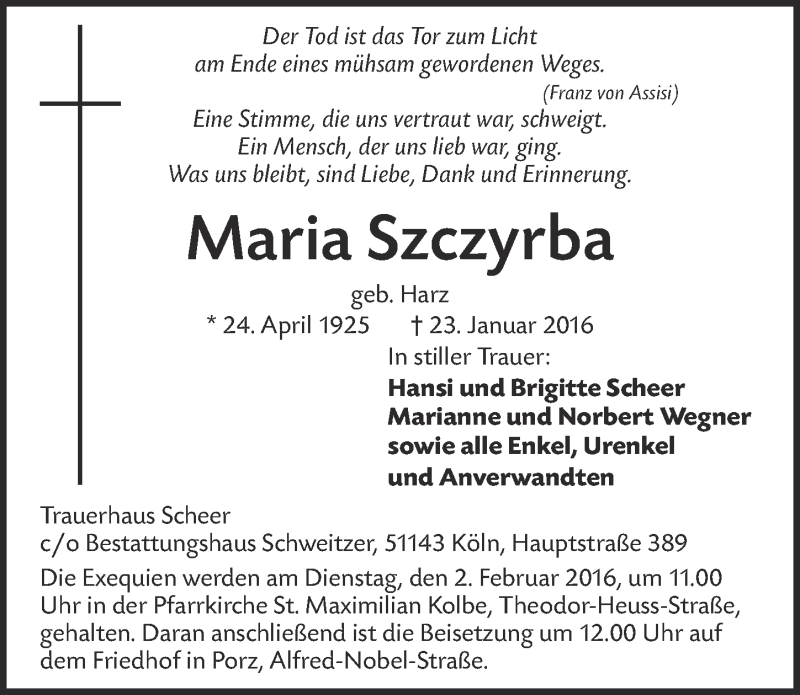 Der Tod ist das Tor zum Licht
am Ende eines mühsam gewordenen Weges.
(Franz von Assisi)

Eine Stimme, die uns vertraut war, schweigt.
Ein Mensch, der uns lieb war, ging.
Was uns bleibt, sind Liebe, Dank und Erinnerung.

Maria Szczyrba

geb. Harz
* 24. April 1925 † 23. Januar 2016

In stiller Trauer:
Hansi und Brigitte Scheer
Marianne und Norbert Wegner
sowie alle Enkel, Urenkel
und Anverwandten

Trauerhaus Scheer
c/o Bestattungshaus Schweitzer, 51143 Köln, Hauptstraße 389

Die Exequien werden am Dienstag, den 2. Februar 2016, um 11.00 Uhr in der Pfarrkirche St. Maximilian Kolbe, Theodor-Heuss-Straße, gehalten. Daran anschließend ist die Beisetzung um 12.00 Uhr auf dem Friedhof in Porz, Alfred-Nobel-Straße.